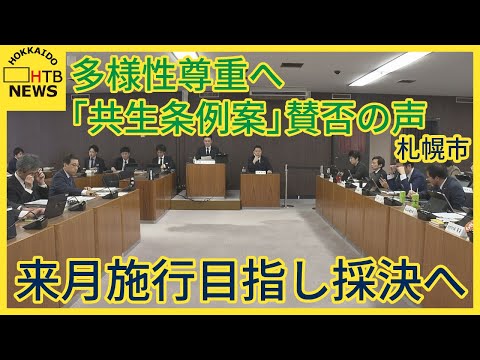 HOKKAIDO
HTB
NEWS

多様性尊重へ
「共生条例案」賛否の声
札幌市

来月施行目指し採決へ